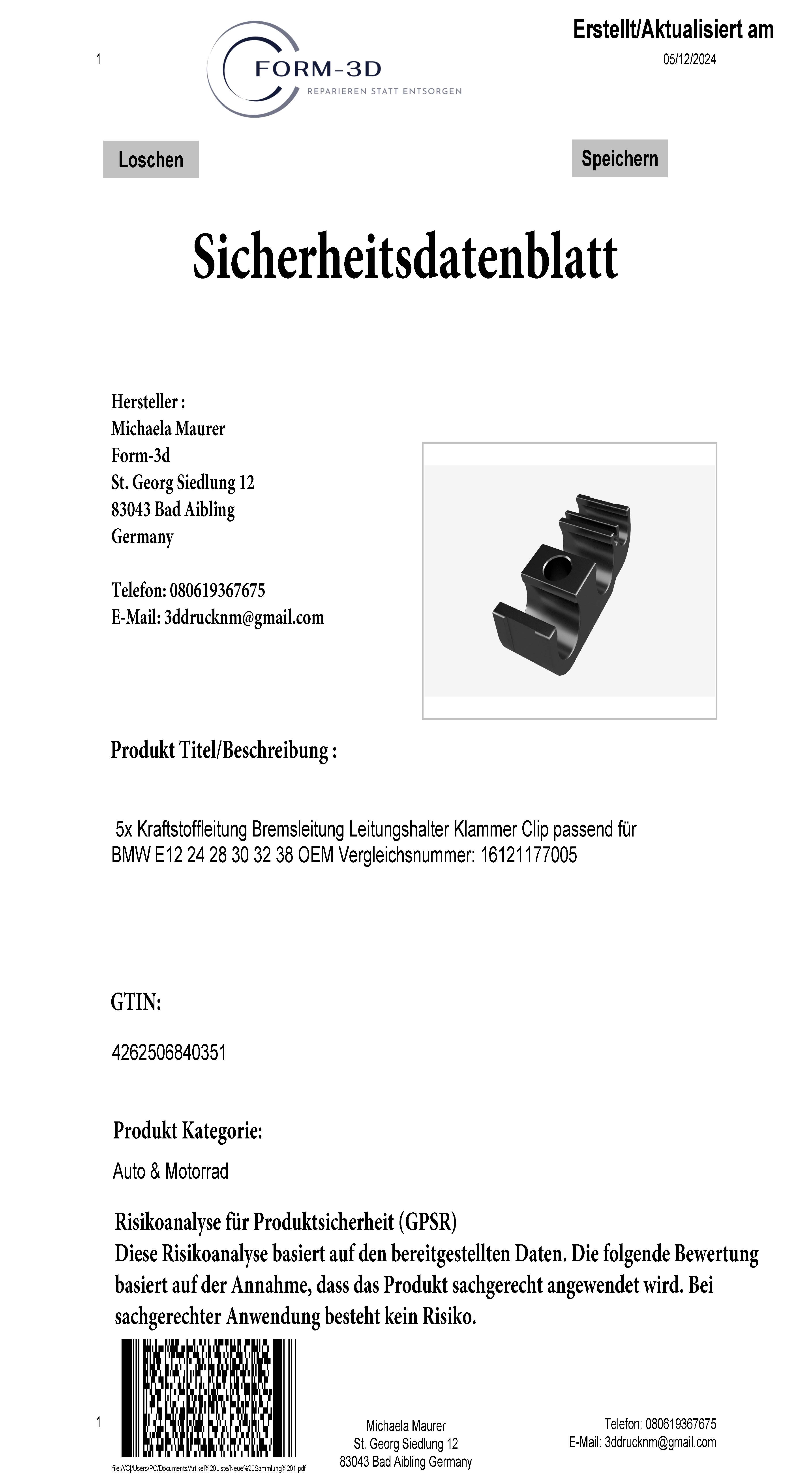 1

FORM-3D
REPARIEREN STATT ENTSORGEN

Erstellt/Aktualisiert am
05/12/2024

Loschen

Speichern

Sicherheitsdatenblatt

Hersteller :
Michaela Maurer
Form-3d
St. Georg Siedlung 12
83043 Bad Aibling
Germany

Telefon: 080619367675
E-Mail: 3ddrucknm@gmail.com

Produkt Titel/Beschreibung :

5x Kraftstoffleitung Bremsleitung Leitungshalter Klammer Clip passend für BMW E12 24 28 30 32 38 OEM Vergleichsnummer: 16121177005

GTIN:

4262506840351

Produkt Kategorie:

Auto & Motorrad

Risikoanalyse für Produktsicherheit (GPSR)
Diese Risikoanalyse basiert auf den bereitgestellten Daten. Die folgende Bewertung basiert auf der Annahme, dass das Produkt sachgerecht angewendet wird. Bei sachgerechter Anwendung besteht kein Risiko.

1

file:///C|/Users/PC/Documents/Artikel%20Liste/Neue%20Sammlung%201.pdf

Michaela Maurer
St. Georg Siedlung 12
83043 Bad Aibling Germany

Telefon: 080619367675
E-Mail: 3ddrucknm@gmail.com